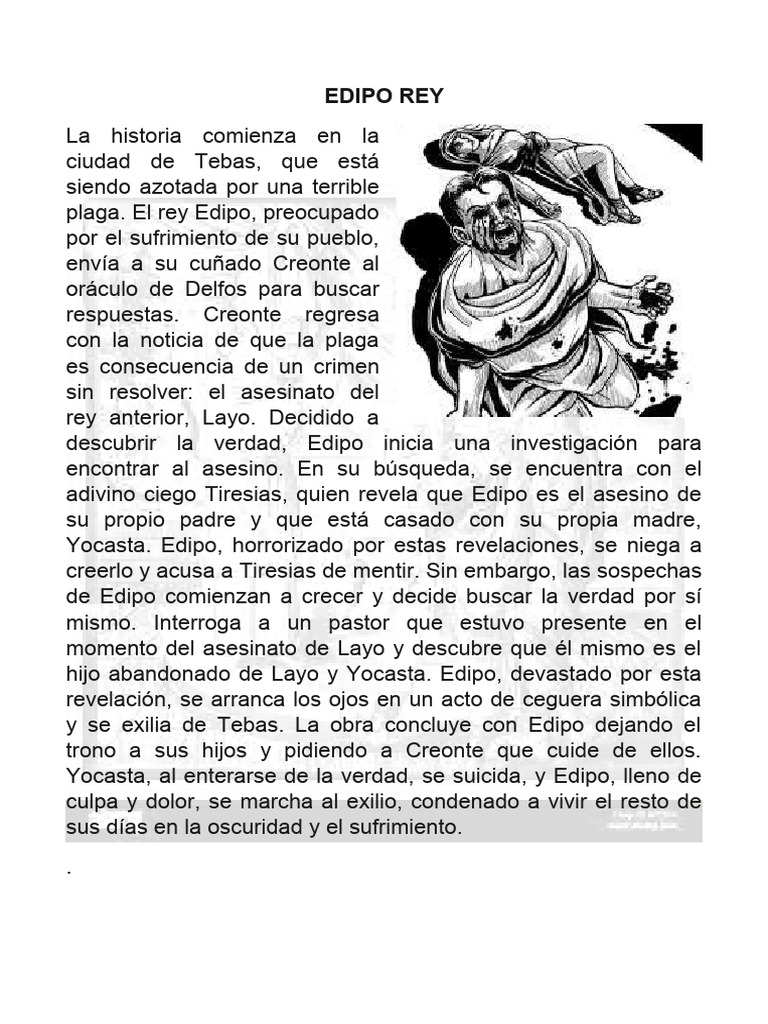 EDIPO REY

La historia comienza en la ciudad de Tebas, que está siendo azotada por una terrible plaga. El rey Edipo, preocupado por el sufrimiento de su pueblo, envía a su cuñado Creonte al oráculo de Delfos para buscar respuestas. Creonte regresa con la noticia de que la plaga es consecuencia de un crimen sin resolver: el asesinato del rey anterior, Layo. Decidido a descubrir la verdad, Edipo inicia una investigación para encontrar al asesino. En su búsqueda, se encuentra con el adivino ciego Tiresias, quien revela que Edipo es el asesino de su propio padre y que está casado con su propia madre, Yocasta. Edipo, horrorizado por estas revelaciones, se niega a creerlo y acusa a Tiresias de mentir. Sin embargo, las sospechas de Edipo comienzan a crecer y decide buscar la verdad por sí mismo. Interroga a un pastor que estuvo presente en el momento del asesinato de Layo y descubre que él mismo es el hijo abandonado de Layo y Yocasta. Edipo, devastado por esta revelación, se arranca los ojos en un acto de ceguera simbólica y se exilia de Tebas. La obra concluye con Edipo dejando el trono a sus hijos y pidiendo a Creonte que cuide de ellos. Yocasta, al enterarse de la verdad, se suicida, y Edipo, lleno de culpa y dolor, se marcha al exilio, condenado a vivir el resto de sus días en la oscuridad y el sufrimiento.

.